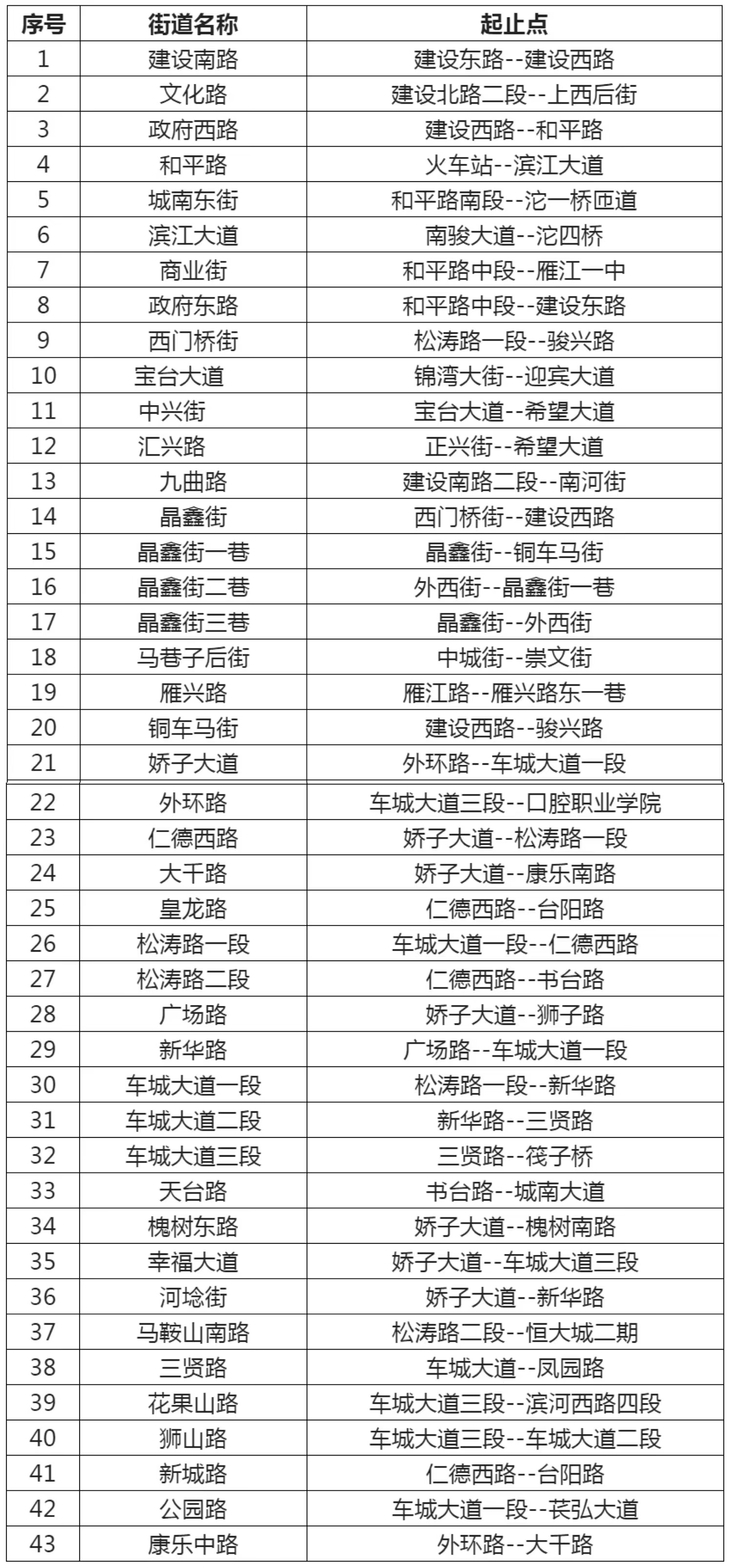 | 序号 | 街道名称 | 起止点 |
|---|---|---|
| 1 | 建设南路 | 建设东路--建设西路 |
| 2 | 文化路 | 建设北路二段--上西后街 |
| 3 | 政府西路 | 建设西路--和平路 |
| 4 | 和平路 | 火车站--滨江大道 |
| 5 | 城南东街 | 和平路南段--沱一桥匝道 |
| 6 | 滨江大道 | 南骏大道--沱四桥 |
| 7 | 商业街 | 和平路中段--雁江一中 |
| 8 | 政府东路 | 和平路中段--建设东路 |
| 9 | 西门桥街 | 松涛路一段--骏兴路 |
| 10 | 宝台大道 | 锦湾大街--迎宾大道 |
| 11 | 中兴街 | 宝台大道--希望大道 |
| 12 | 汇兴路 | 正兴街--希望大道 |
| 13 | 九曲路 | 建设南路二段--南河街 |
| 14 | 晶鑫街 | 西门桥街--建设西路 |
| 15 | 晶鑫街一巷 | 晶鑫街--铜车马街 |
| 16 | 晶鑫街二巷 | 外西街--晶鑫街一巷 |
| 17 | 晶鑫街三巷 | 晶鑫街--外西街 |
| 18 | 马巷子后街 | 中城街--崇文街 |
| 19 | 雁兴路 | 雁江路--雁兴路东一巷 |
| 20 | 铜车马街 | 建设西路--骏兴路 |
| 21 | 娇子大道 | 外环路--车城大道一段 |
| 22 | 外环路 | 车城大道三段--口腔职业学院 |
| 23 | 仁德西路 | 娇子大道--松涛路一段 |
| 24 | 大千路 | 娇子大道--康乐南路 |
| 25 | 皇龙路 | 仁德西路--台阳路 |
| 26 | 松涛路一段 | 车城大道一段--仁德西路 |
| 27 | 松涛路二段 | 仁德西路--书台路 |
| 28 | 广场路 | 娇子大道--狮子路 |
| 29 | 新华路 | 广场路--车城大道一段 |
| 30 | 车城大道一段 | 松涛路一段--新华路 |
| 31 | 车城大道二段 | 新华路--三贤路 |
| 32 | 车城大道三段 | 三贤路--筏子桥 |
| 33 | 天台路 | 书台路--城南大道 |
| 34 | 槐树东路 | 娇子大道--槐树南路 |
| 35 | 幸福大道 | 娇子大道--车城大道三段 |
| 36 | 河埝街 | 娇子大道--新华路 |
| 37 | 马鞍山南路 | 松涛路二段--恒大城二期 |
| 38 | 三贤路 | 车城大道--凤园路 |
| 39 | 花果山路 | 车城大道三段--滨河西路四段 |
| 40 | 狮山路 | 车城大道三段--车城大道二段 |
| 41 | 新城路 | 仁德西路--台阳路 |
| 42 | 公园路 | 车城大道一段--苌弘大道 |
| 43 | 康乐中路 | 外环路--大千路 |